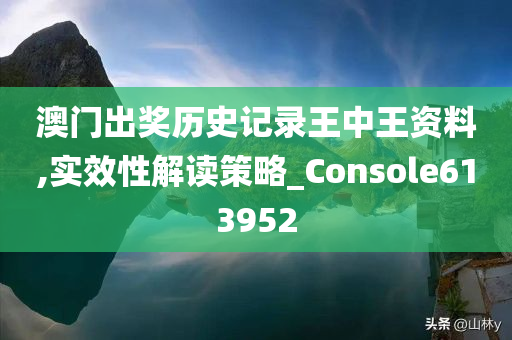 澳门出奖历史记录王中王资料,实效性解读策略_Console613952

头条 @山林y